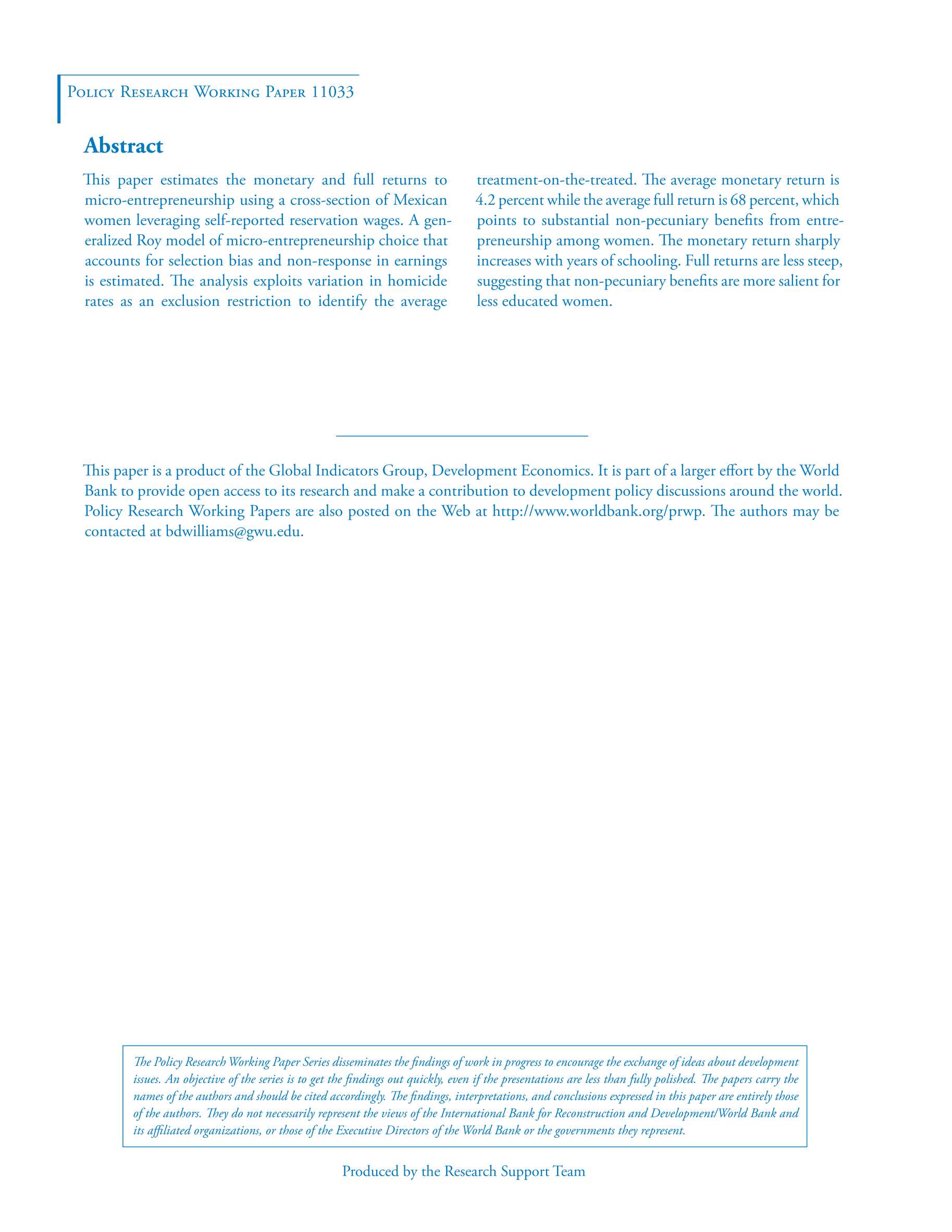 Policy Research Working Paper 11033

Abstract

This paper estimates the monetary and full returns to micro-entrepreneurship using a cross-section of Mexican women leveraging self-reported reservation wages. A generalized Roy model of micro-entrepreneurship choice that accounts for selection bias and non-response in earnings is estimated. The analysis exploits variation in homicide rates as an exclusion restriction to identify the average treatment-on-the-treated. The average monetary return is 4.2 percent while the average full return is 68 percent, which points to substantial non-pecuniary benefits from entrepreneurship among women. The monetary return sharply increases with years of schooling. Full returns are less steep, suggesting that non-pecuniary benefits are more salient for less educated women.

This paper is a product of the Global Indicators Group, Development Economics. It is part of a larger effort by the World Bank to provide open access to its research and make a contribution to development policy discussions around the world. Policy Research Working Papers are also posted on the Web at http://www.worldbank.org/prwp. The authors may be contacted at bdwilliams@gwu.edu.

The Policy Research Working Paper Series disseminates the findings of work in progress to encourage the exchange of ideas about development issues. An objective of the series is to get the findings out quickly, even if the presentations are less than fully polished. The papers carry the names of the authors and should be cited accordingly. The findings, interpretations, and conclusions expressed in this paper are entirely those of the authors. They do not necessarily represent the views of the International Bank for Reconstruction and Development/World Bank and its affiliated organizations, or those of the Executive Directors of the World Bank or the governments they represent.

Produced by the Research Support Team